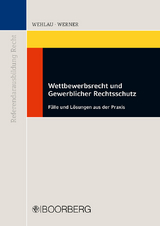 Referendarausbildung Recht

WEHLAU · WERNER

Wettbewerbsrecht und Gewerblicher Rechtsschutz

Fälle und Lösungen aus der Praxis

BOORBERG